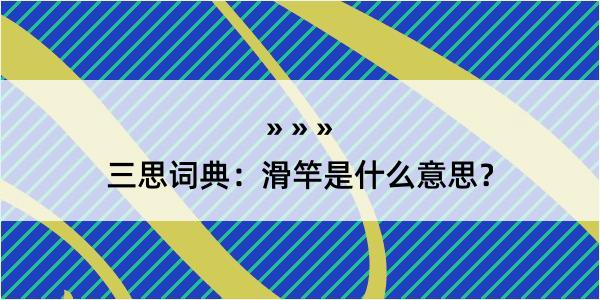 » » »

三思词典：滑竿是什么意思？